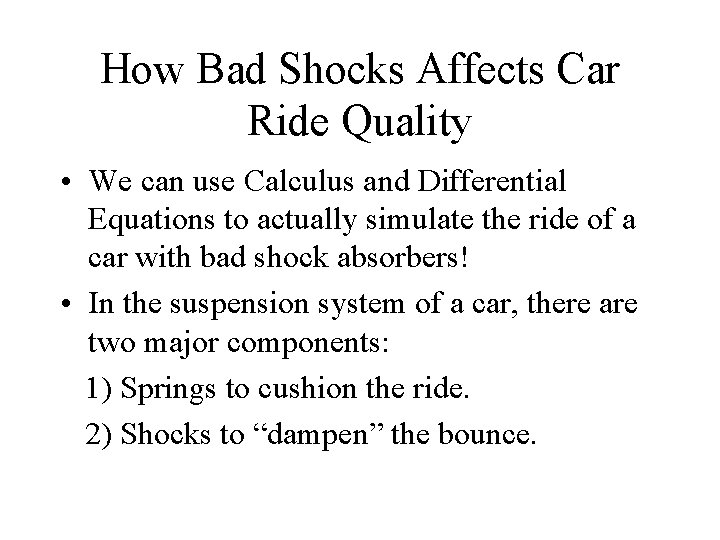 How Bad Shocks Affects Car Ride Quality

• We can use Calculus and Differential Equations to actually simulate the ride of a car with bad shock absorbers!

• In the suspension system of a car, there are two major components:

1) Springs to cushion the ride.

2) Shocks to “dampen” the bounce.